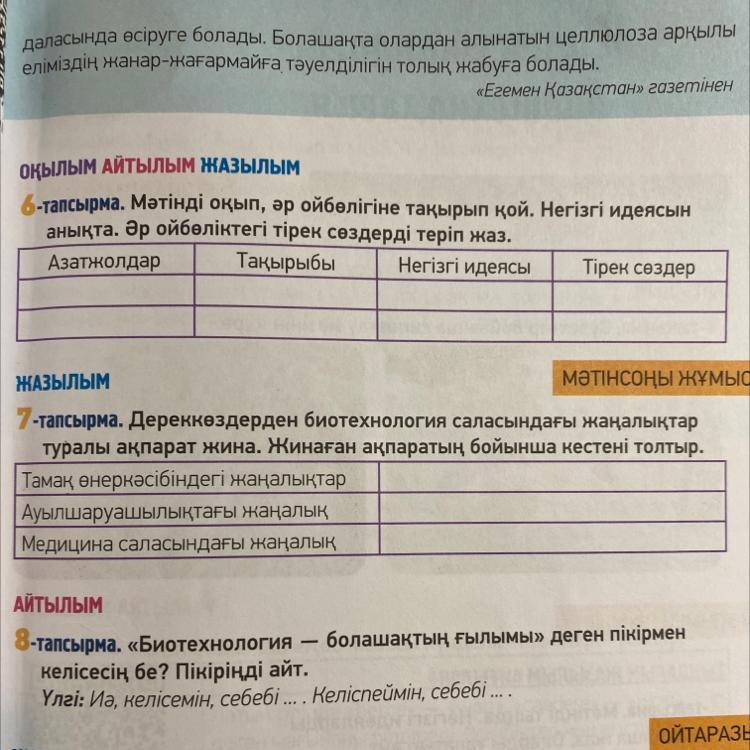 даласында өсіруге болады. Болашақта олардан алынатын целлюлоза арқылы еліміздің жанар-жағармайға тәуелділігін толық жабуға болады.

«Егемен Қазақстан» газетінен

ОҚЫЛЫМ АЙТЫЛЫМ ЖАЗЫЛЫМ

6-тапсырма. Мәтінді оқып, әр ойбөлігіне тақырып қой. Негізгі идеясын анықта. Әр ойбөліктегі тірек сөздерді теріп жаз.

| Азатжолдар | Тақырыбы | Негізгі идеясы | Тірек сөздер |
|---|---|---|---|
| | | | |
| | | | |

ЖАЗЫЛЫМ

МӘТІНСОҢЫ ЖҰМЫС

7-тапсырма. Дереккөздерден биотехнология саласындағы жаңалықтар туралы ақпарат жина. Жинаған ақпаратың бойынша кестені толтыр.

| Тамақ өнеркәсібіндегі жаңалықтар | |
|---|---|
| Ауылшаруашылықтағы жаңалық | |
| Медицина саласындағы жаңалық | |

АЙТЫЛЫМ

8-тапсырма. «Биотехнология — болашақтың ғылымы» деген пікірмен келісесің бе? Пікіріңді айт.

Үлгі: Иә, келісемін, себебі ... . Келіспеймін, себебі ... .

ОЙТАРАЗЫ